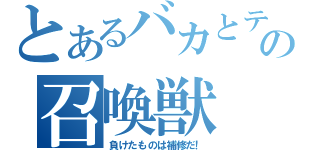 とあるバカとテの
召喚獣
負けたものは補修だ!